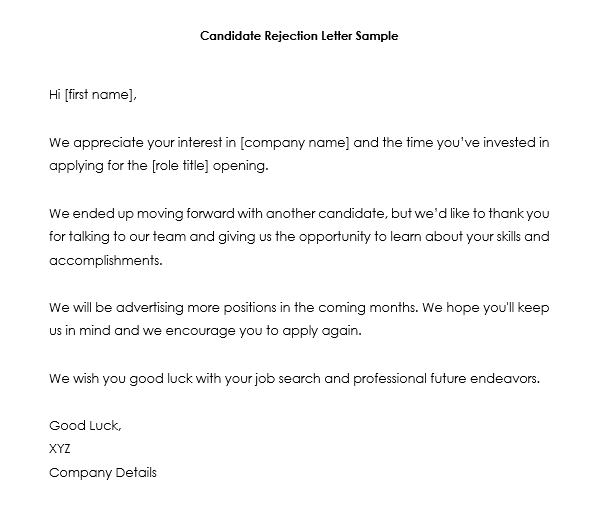 Candidate Rejection Letter Sample

Hi [first name],

We appreciate your interest in [company name] and the time you've invested in applying for the [role title] opening.

We ended up moving forward with another candidate, but we'd like to thank you for talking to our team and giving us the opportunity to learn about your skills and accomplishments.

We will be advertising more positions in the coming months. We hope you'll keep us in mind and we encourage you to apply again.

We wish you good luck with your job search and professional future endeavors.

Good Luck,
XYZ
Company Details